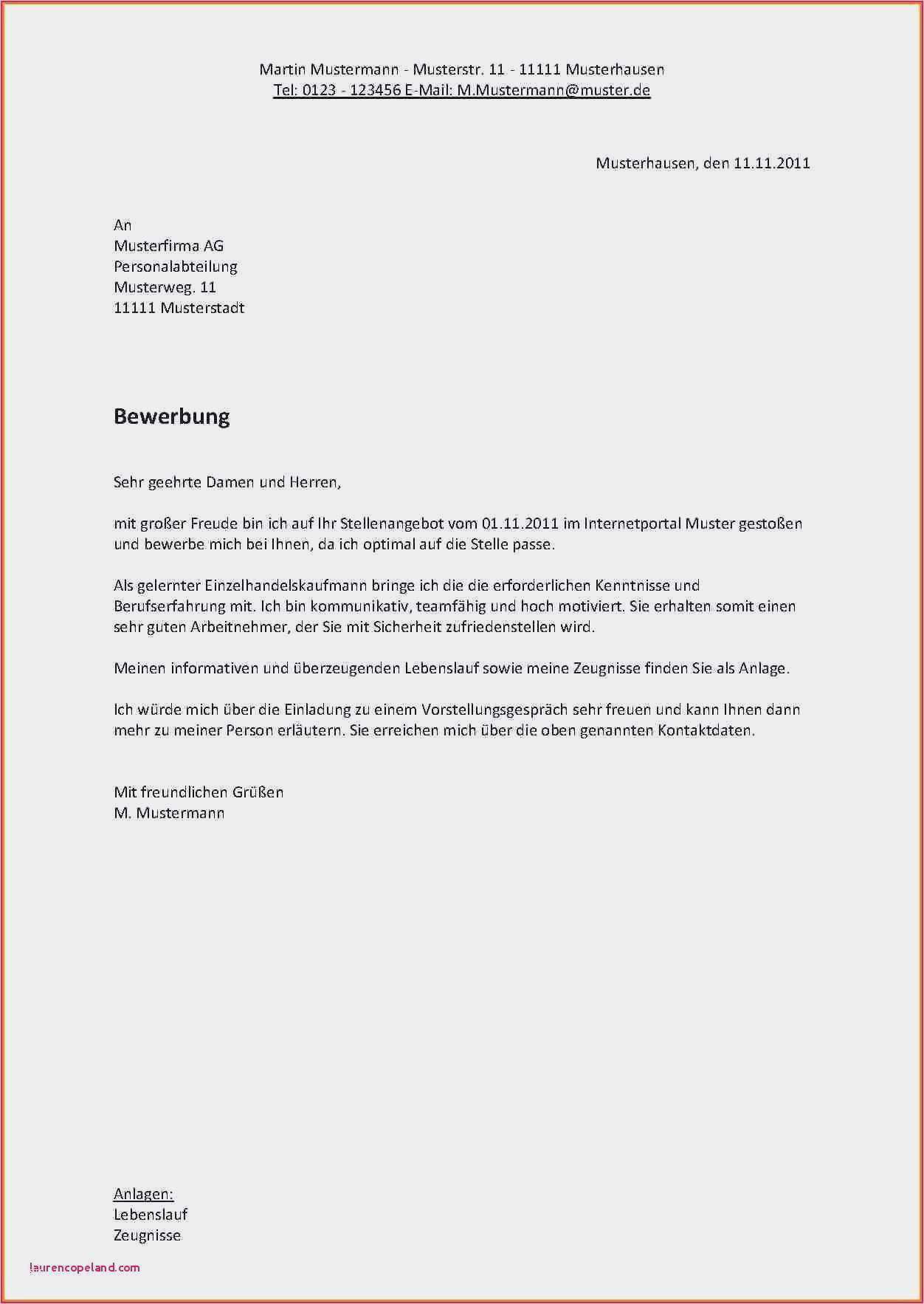 Martin Mustermann - Musterstr. 11 - 11111 Musterhausen
Tel: 0123 - 123456 E-Mail: M.Mustermann@muster.de

Musterhausen, den 11.11.2011

An
Musterfirma AG
Personalabteilung
Musterweg. 11
11111 Musterstadt

Bewerbung

Sehr geehrte Damen und Herren,

mit großer Freude bin ich auf Ihr Stellenangebot vom 01.11.2011 im Internetportal Muster gestoßen und bewerbe mich bei Ihnen, da ich optimal auf die Stelle passe.

Als gelernter Einzelhandelskaufmann bringe ich die die erforderlichen Kenntnisse und Berufserfahrung mit. Ich bin kommunikativ, teamfähig und hoch motiviert. Sie erhalten somit einen sehr guten Arbeitnehmer, der Sie mit Sicherheit zufriedenstellen wird.

Meinen informativen und überzeugenden Lebenslauf sowie meine Zeugnisse finden Sie als Anlage.

Ich würde mich über die Einladung zu einem Vorstellungsgespräch sehr freuen und kann Ihnen dann mehr zu meiner Person erläutern. Sie erreichen mich über die oben genannten Kontaktdaten.

Mit freundlichen Grüßen
M. Mustermann

Anlagen:
Lebenslauf
Zeugnisse

laurencopeland.com